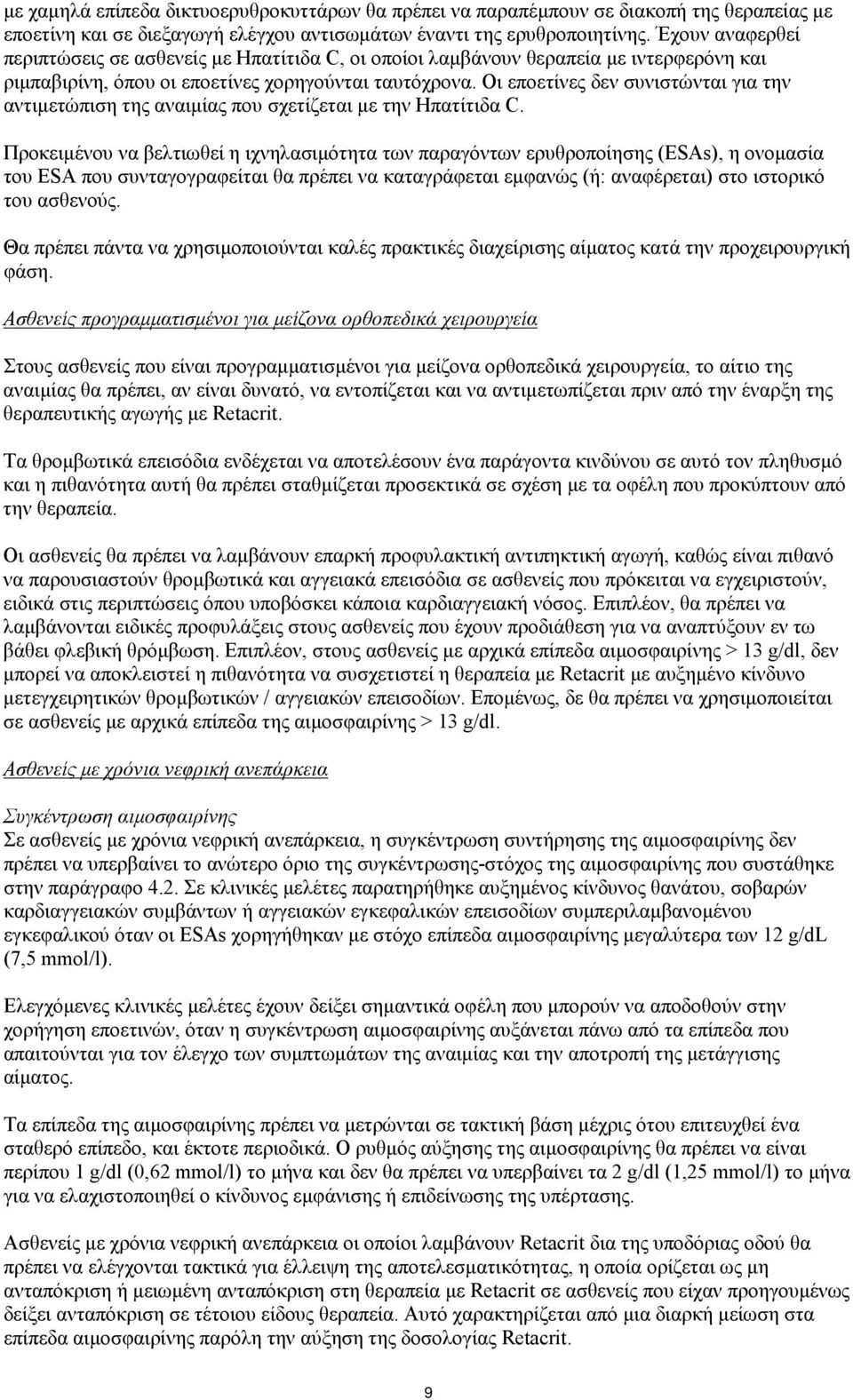 με χαμηλά επίπεδα δικτυοερυθροκυττάρων θα πρέπει να παραπέμπουν σε διακοπή της θεραπείας με εποετίνη και σε διεξαγωγή ελέγχου αντισωμάτων έναντι της ερυθροποιητίνης. Έχουν αναφερθεί περιπτώσεις σε ασθενείς με Ηπατίτιδα C, οι οποίοι λαμβάνουν θεραπεία με ιντερφερόνη και ριμπαβιρίνη, όπου οι εποετίνες χορηγούνται ταυτόχρονα. Οι εποετίνες δεν συνιστώνται για την αντιμετώπιση της αναιμίας που σχετίζεται με την Ηπατίτιδα C.

Προκειμένου να βελτιωθεί η ιχνηλασιμότητα των παραγόντων ερυθροποίησης (ESAs), η ονομασία του ESA που συνταγογραφείται θα πρέπει να καταγράφεται εμφανώς (ή: αναφέρεται) στο ιστορικό του ασθενούς.

Θα πρέπει πάντα να χρησιμοποιούνται καλές πρακτικές διαχείρισης αίματος κατά την προχειρουργική φάση.

Ασθενείς προγραμματισμένοι για μείζονα ορθοπεδικά χειρουργεία

Στους ασθενείς που είναι προγραμματισμένοι για μείζονα ορθοπεδικά χειρουργεία, το αίτιο της αναιμίας θα πρέπει, αν είναι δυνατό, να εντοπίζεται και να αντιμετωπίζεται πριν από την έναρξη της θεραπευτικής αγωγής με Retacrit.

Τα θρομβωτικά επεισόδια ενδέχεται να αποτελέσουν ένα παράγοντα κινδύνου σε αυτό τον πληθυσμό και η πιθανότητα αυτή θα πρέπει σταθμίζεται προσεκτικά σε σχέση με τα οφέλη που προκύπτουν από την θεραπεία.

Οι ασθενείς θα πρέπει να λαμβάνουν επαρκή προφυλακτική αντιπηκτική αγωγή, καθώς είναι πιθανό να παρουσιαστούν θρομβωτικά και αγγειακά επεισόδια σε ασθενείς που πρόκειται να εγχειριστούν, ειδικά στις περιπτώσεις όπου υποβόσκει κάποια καρδιαγγειακή νόσος. Επιπλέον, θα πρέπει να λαμβάνονται ειδικές προφυλάξεις στους ασθενείς που έχουν προδιάθεση για να αναπτύξουν εν τω βάθει φλεβική θρόμβωση. Επιπλέον, στους ασθενείς με αρχικά επίπεδα αιμοσφαιρίνης > 13 g/dl, δεν μπορεί να αποκλειστεί η πιθανότητα να συσχετιστεί η θεραπεία με Retacrit με αυξημένο κίνδυνο μετεγχειρητικών θρομβωτικών / αγγειακών επεισοδίων. Επομένως, δε θα πρέπει να χρησιμοποιείται σε ασθενείς με αρχικά επίπεδα της αιμοσφαιρίνης > 13 g/dl.

Ασθενείς με χρόνια νεφρική ανεπάρκεια

Συγκέντρωση αιμοσφαιρίνης
Σε ασθενείς με χρόνια νεφρική ανεπάρκεια, η συγκέντρωση συντήρησης της αιμοσφαιρίνης δεν πρέπει να υπερβαίνει το ανώτερο όριο της συγκέντρωσης-στόχος της αιμοσφαιρίνης που συστάθηκε στην παράγραφο 4.2. Σε κλινικές μελέτες παρατηρήθηκε αυξημένος κίνδυνος θανάτου, σοβαρών καρδιαγγειακών συμβάντων ή αγγειακών εγκεφαλικών επεισοδίων συμπεριλαμβανομένου εγκεφαλικού όταν οι ESAs χορηγήθηκαν με στόχο επίπεδα αιμοσφαιρίνης μεγαλύτερα των 12 g/dL (7,5 mmol/l).

Ελεγχόμενες κλινικές μελέτες έχουν δείξει σημαντικά οφέλη που μπορούν να αποδοθούν στην χορήγηση εποετινών, όταν η συγκέντρωση αιμοσφαιρίνης αυξάνεται πάνω από τα επίπεδα που απαιτούνται για τον έλεγχο των συμπτωμάτων της αναιμίας και την αποτροπή της μετάγγισης αίματος.

Τα επίπεδα της αιμοσφαιρίνης πρέπει να μετρώνται σε τακτική βάση μέχρις ότου επιτευχθεί ένα σταθερό επίπεδο, και έκτοτε περιοδικά. Ο ρυθμός αύξησης της αιμοσφαιρίνης θα πρέπει να είναι περίπου 1 g/dl (0,62 mmol/l) το μήνα και δεν θα πρέπει να υπερβαίνει τα 2 g/dl (1,25 mmol/l) το μήνα για να ελαχιστοποιηθεί ο κίνδυνος εμφάνισης ή επιδείνωσης της υπέρτασης.

Ασθενείς με χρόνια νεφρική ανεπάρκεια οι οποίοι λαμβάνουν Retacrit δια της υποδόριας οδού θα πρέπει να ελέγχονται τακτικά για έλλειψη της αποτελεσματικότητας, η οποία ορίζεται ως μη ανταπόκριση ή μειωμένη ανταπόκριση στη θεραπεία με Retacrit σε ασθενείς που είχαν προηγουμένως δείξει ανταπόκριση σε τέτοιου είδους θεραπεία. Αυτό χαρακτηρίζεται από μια διαρκή μείωση στα επίπεδα αιμοσφαιρίνης παρόλη την αύξηση της δοσολογίας Retacrit.

9